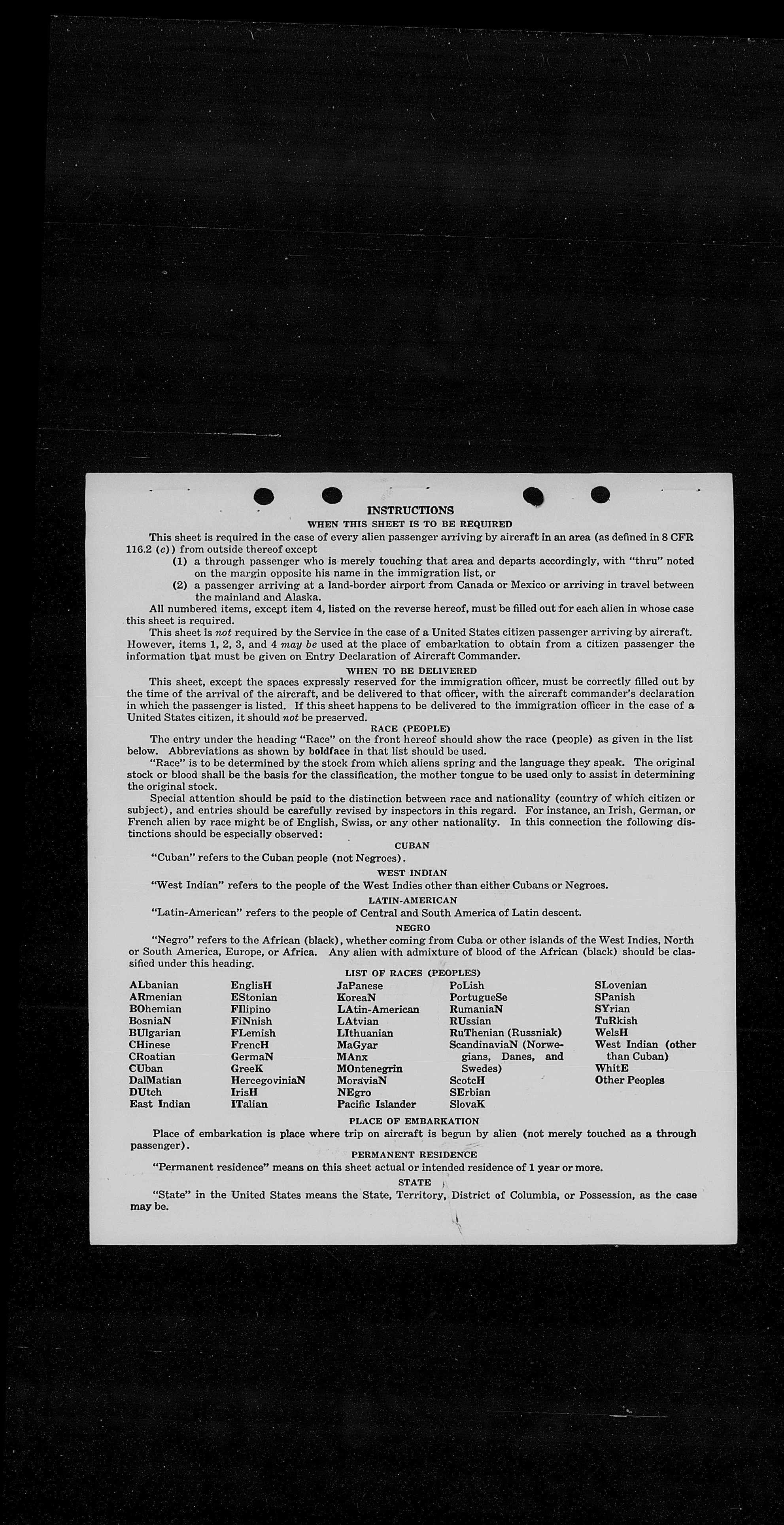 INSTRUCTIONS

WHEN THIS SHEET IS TO BE REQUIRED

This sheet is required in the case of every alien passenger arriving by aircraft in an area (as defined in 8 CFR 116.2 (c)) from outside thereof except

(1) a through passenger who is merely touching that area and departs accordingly, with "thru" noted on the margin opposite his name in the immigration list, or

(2) a passenger arriving at a land-border airport from Canada or Mexico or arriving in travel between the mainland and Alaska.

All numbered items, except item 4, listed on the reverse hereof, must be filled out for each alien in whose case this sheet is required.

This sheet is not required by the Service in the case of a United States citizen passenger arriving by aircraft. However, items 1, 2, 3, and 4 may be used at the place of embarkation to obtain from a citizen passenger the information that must be given on Entry Declaration of Aircraft Commander.

WHEN TO BE DELIVERED

This sheet, except the spaces expressly reserved for the immigration officer, must be correctly filled out by the time of the arrival of the aircraft, and be delivered to that officer, with the aircraft commander's declaration in which the passenger is listed. If this sheet happens to be delivered to the immigration officer in the case of a United States citizen, it should not be preserved.

RACE (PEOPLE)

The entry under the heading "Race" on the front hereof should show the race (people) as given in the list below. Abbreviations as shown by boldface in that list should be used.

"Race" is to be determined by the stock from which aliens spring and the language they speak. The original stock or blood shall be the basis for the classification, the mother tongue to be used only to assist in determining the original stock.

Special attention should be paid to the distinction between race and nationality (country of which citizen or subject), and entries should be carefully revised by inspectors in this regard. For instance, an Irish, German, or French alien by race might be of English, Swiss, or any other nationality. In this connection the following distinctions should be especially observed:

CUBAN

"Cuban" refers to the Cuban people (not Negroes).

WEST INDIAN

"West Indian" refers to the people of the West Indies other than either Cubans or Negroes.

LATIN-AMERICAN

"Latin-American" refers to the people of Central and South America of Latin descent.

NEGRO

"Negro" refers to the African (black), whether coming from Cuba or other islands of the West Indies, North or South America, Europe, or Africa. Any alien with admixture of blood of the African (black) should be classified under this heading.

LIST OF RACES (PEOPLES)

ALbanian
ARmenian
BOhemian
BosniaN
BUlgarian
CHinese
CRoatian
CUban
DalMatian
DUtch
East Indian

EnglisH
EStonian
FIlipino
FiNnish
FLemish
FrencH
GermaN
GreeK
HercegoviniaN
IrisH
ITalian

JaPanese
KoreaN
LAtin-American
LAtvian
LIthuanian
MaGyar
MAnx
MOntenegrin
MoraviaN
NEgro
Pacific Islander

PoLish
PortugueSe
RumaniaN
RUssian
RuThenian (Russniak)
ScandinaviaN (Norwegians, Danes, and Swedes)
ScotcH
SErbian
SlovaK

SLovenian
SPanish
SYrian
TuRkish
WelsH
West Indian (other than Cuban)
WhitE
Other Peoples

PLACE OF EMBARKATION

Place of embarkation is place where trip on aircraft is begun by alien (not merely touched as a through passenger).

PERMANENT RESIDENCE

"Permanent residence" means on this sheet actual or intended residence of 1 year or more.

STATE

"State" in the United States means the State, Territory, District of Columbia, or Possession, as the case may be.